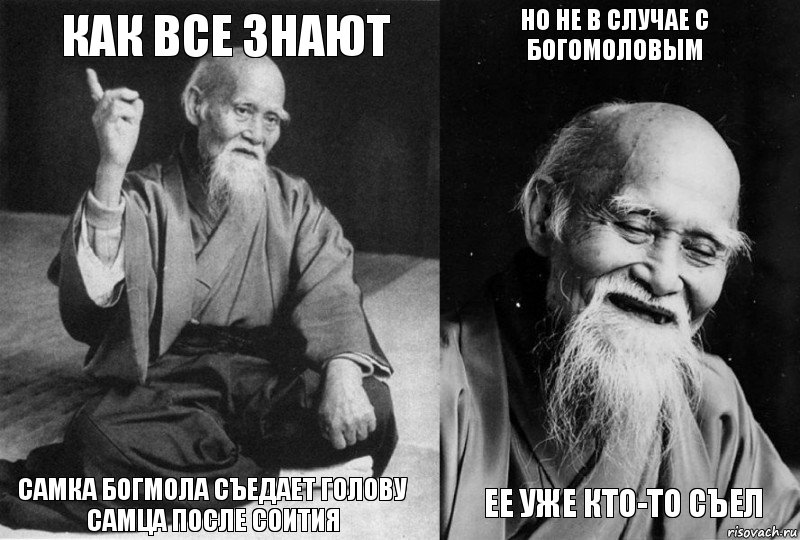 КАК ВСЕ ЗНАЮТ

САМКА БОГМОЛА СЪЕДАЕТ ГОЛОВУ САМЦА ПОСЛЕ СОИТИЯ

НО НЕ В СЛУЧАЕ С БОГОМОЛОВЫМ

ЕЕ УЖЕ КТО-ТО СЪЕЛ

risovach.ru